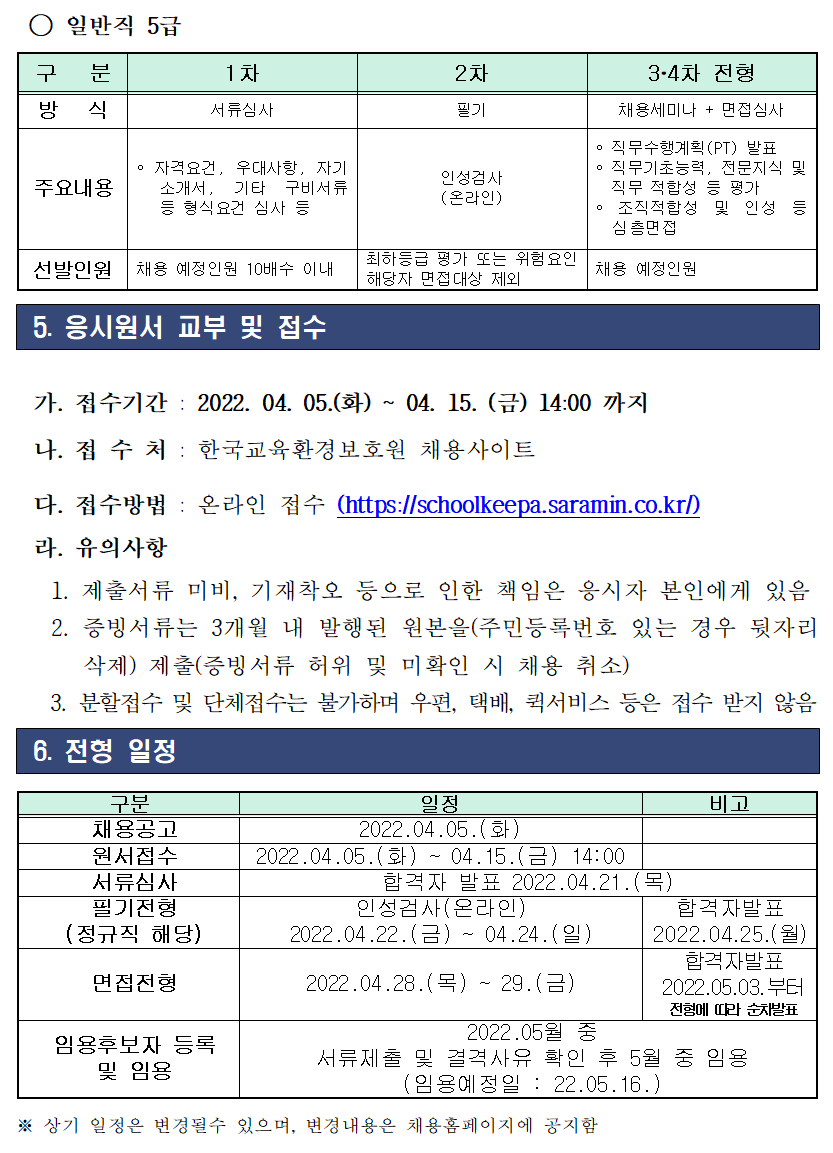 ○ 일반직 5급

| 구 분 | 1차 | 2차 | 3·4차 전형 |
|---|---|---|---|
| 방 식 | 서류심사 | 필기 | 채용세미나 + 면접심사 |
| 주요내용 | ◦ 자격요건, 우대사항, 자기소개서, 기타 구비서류 등 형식요건 심사 등 | 인성검사 (온라인) | ◦ 직무수행계획(PT) 발표 ◦ 직무기초능력, 전문지식 및 직무 적합성 등 평가 ◦ 조직적합성 및 인성 등 심층면접 |
| 선발인원 | 채용 예정인원 10배수 이내 | 최하등급 평가 또는 위험요인 해당자 면접대상 제외 | 채용 예정인원 |

5. 응시원서 교부 및 접수

가. 접수기간 : 2022. 04. 05.(화) ~ 04. 15. (금) 14:00 까지

나. 접 수 처 : 한국교육환경보호원 채용사이트

다. 접수방법 : 온라인 접수 (https://schoolkeepa.saramin.co.kr/)

라. 유의사항

1. 제출서류 미비, 기재착오 등으로 인한 책임은 응시자 본인에게 있음

2. 증빙서류는 3개월 내 발행된 원본을(주민등록번호 있는 경우 뒷자리 삭제) 제출(증빙서류 허위 및 미확인 시 채용 취소)

3. 분할접수 및 단체접수는 불가하며 우편, 택배, 퀵서비스 등은 접수 받지 않음

6. 전형 일정

| 구분 | 일정 | 비고 |
|---|---|---|
| 채용공고 | 2022.04.05.(화) | |
| 원서접수 | 2022.04.05.(화) ~ 04.15.(금) 14:00 | |
| 서류심사 | 합격자 발표 2022.04.21.(목) | |
| 필기전형 (정규직 해당) | 인성검사(온라인) 2022.04.22.(금) ~ 04.24.(일) | 합격자발표 2022.04.25.(월) |
| 면접전형 | 2022.04.28.(목) ~ 29.(금) | 합격자발표 2022.05.03.부터 전형에 따라 순차발표 |
| 임용후보자 등록 및 임용 | 2022.05월 중 서류제출 및 결격사유 확인 후 5월 중 임용 (임용예정일 : 22.05.16.) | |

※ 상기 일정은 변경될수 있으며, 변경내용은 채용홈페이지에 공지함